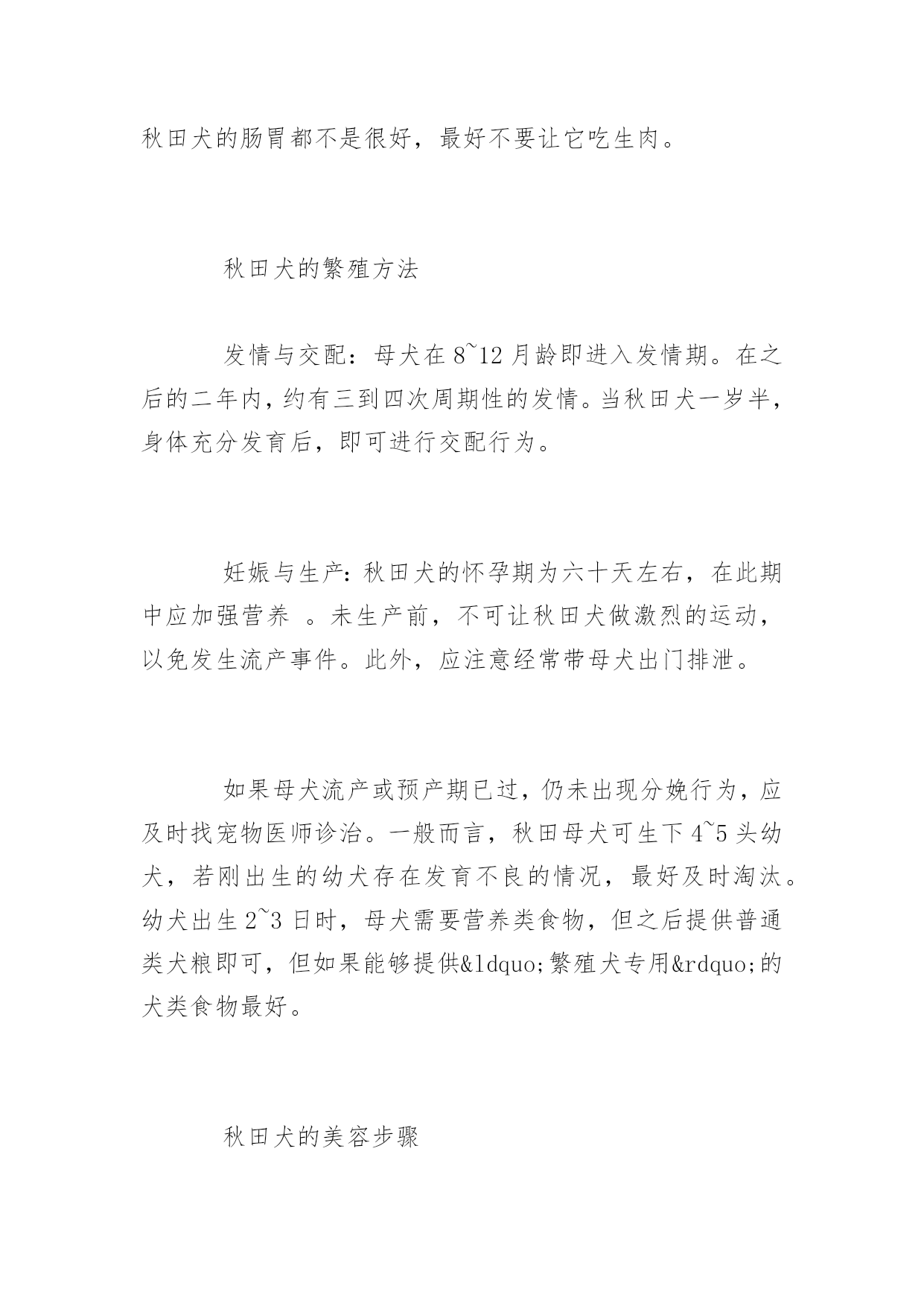 秋田犬的肠胃都不是很好，最好不要让它吃生肉。

秋田犬的繁殖方法

发情与交配：母犬在8~12月龄即进入发情期。在之后的二年内，约有三到四次周期性的发情。当秋田犬一岁半，身体充分发育后，即可进行交配行为。

妊娠与生产：秋田犬的怀孕期为六十天左右，在此期中应加强营养 。未生产前，不可让秋田犬做激烈的运动，以免发生流产事件。此外，应注意经常带母犬出门排泄。

如果母犬流产或预产期已过，仍未出现分娩行为，应及时找宠物医师诊治。一般而言，秋田母犬可生下4~5头幼犬，若刚出生的幼犬存在发育不良的情况，最好及时淘汰。幼犬出生2~3日时，母犬需要营养类食物，但之后提供普通类犬粮即可，但如果能够提供&ldquo;繁殖犬专用&rdquo;的犬类食物最好。

秋田犬的美容步骤